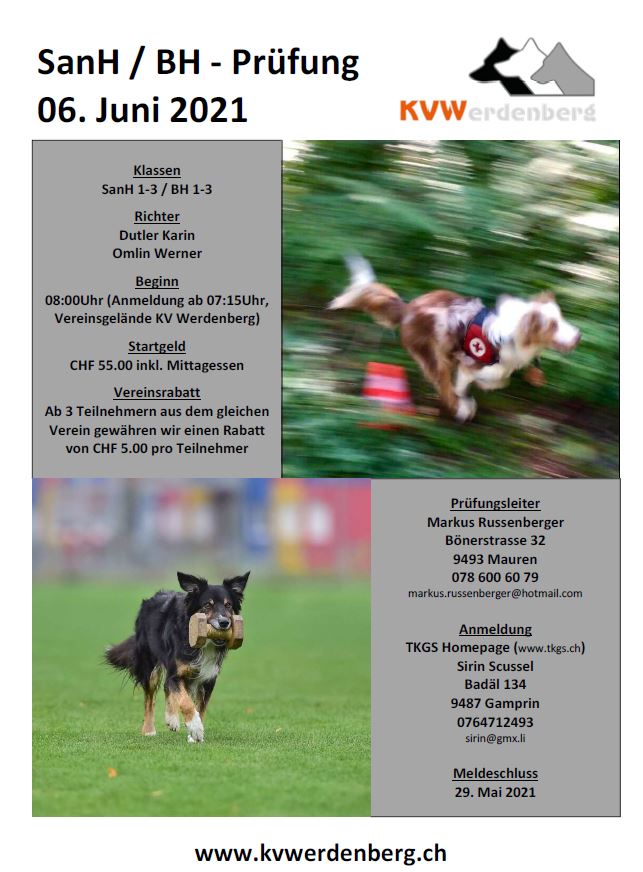 SanH / BH - Prüfung
06. Juni 2021

KVWerdenberg

Klassen
SanH 1-3 / BH 1-3

Richter
Dutler Karin
Omlin Werner

Beginn
08:00Uhr (Anmeldung ab 07:15Uhr, Vereinsgelände KV Werdenberg)

Startgeld
CHF 55.00 inkl. Mittagessen

Vereinsrabatt
Ab 3 Teilnehmern aus dem gleichen Verein gewähren wir einen Rabatt von CHF 5.00 pro Teilnehmer

Prüfungsleiter
Markus Russenberger
Bönerstrasse 32
9493 Mauren
078 600 60 79
markus.russenberger@hotmail.com

Anmeldung
TKGS Homepage (www.tkgs.ch)
Sirin Scussel
Badäl 134
9487 Gamprin
0764712493
sirin@gmx.li

Meldeschluss
29. Mai 2021

www.kvwerdenberg.ch